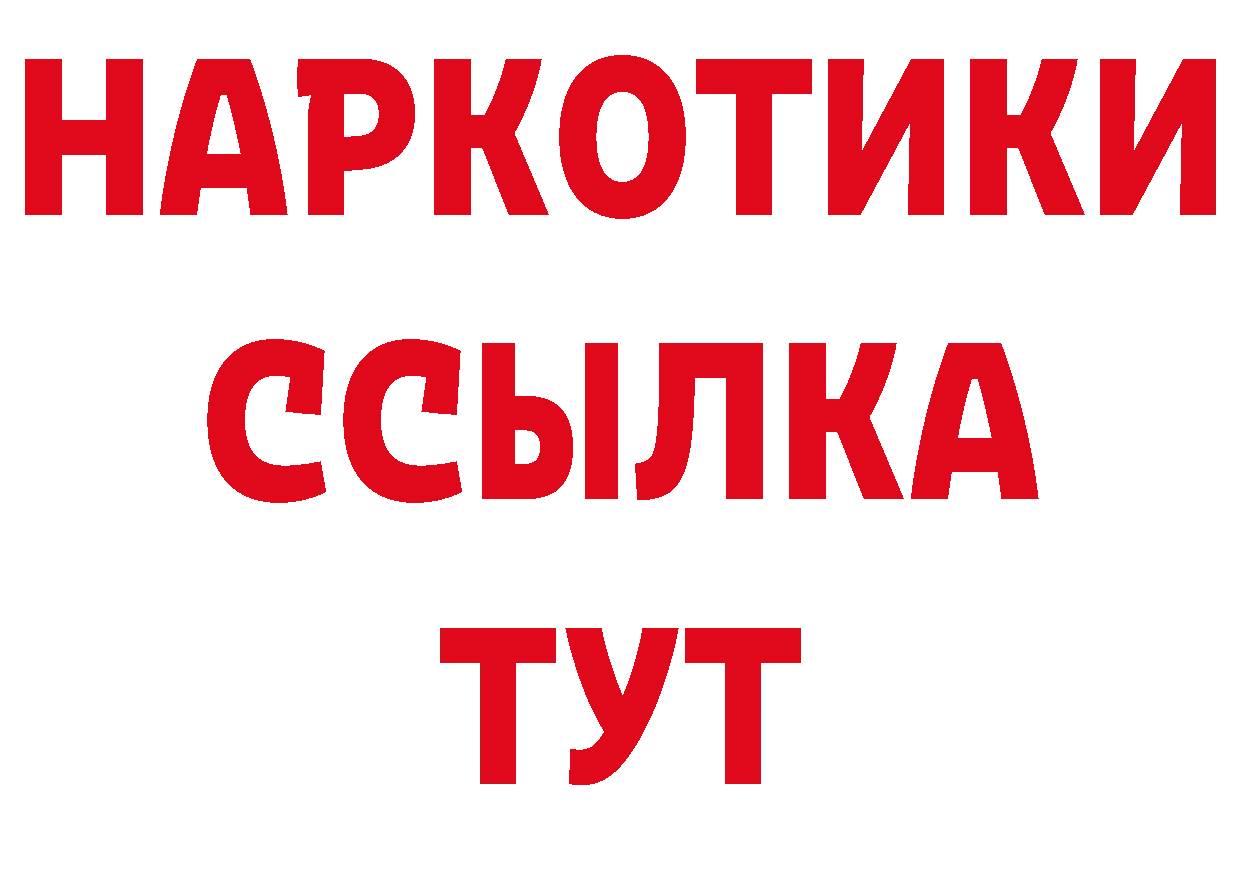 НАРКОТИКИ
ССЫЛКА
ТУТ